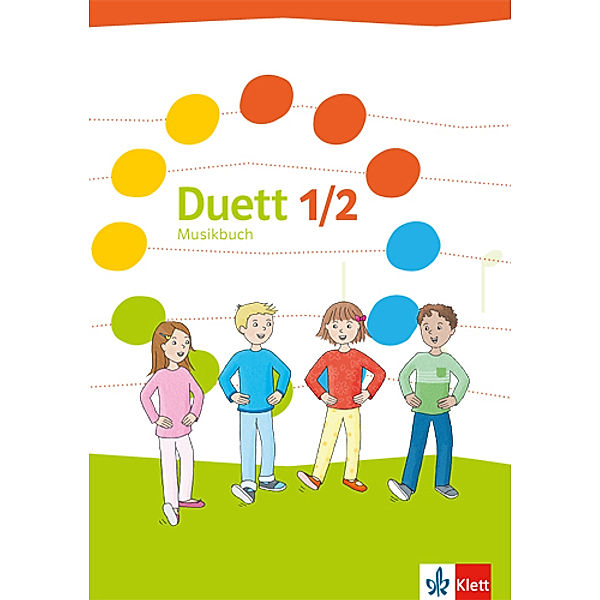 Duett 1/2
Musikbuch

Klett